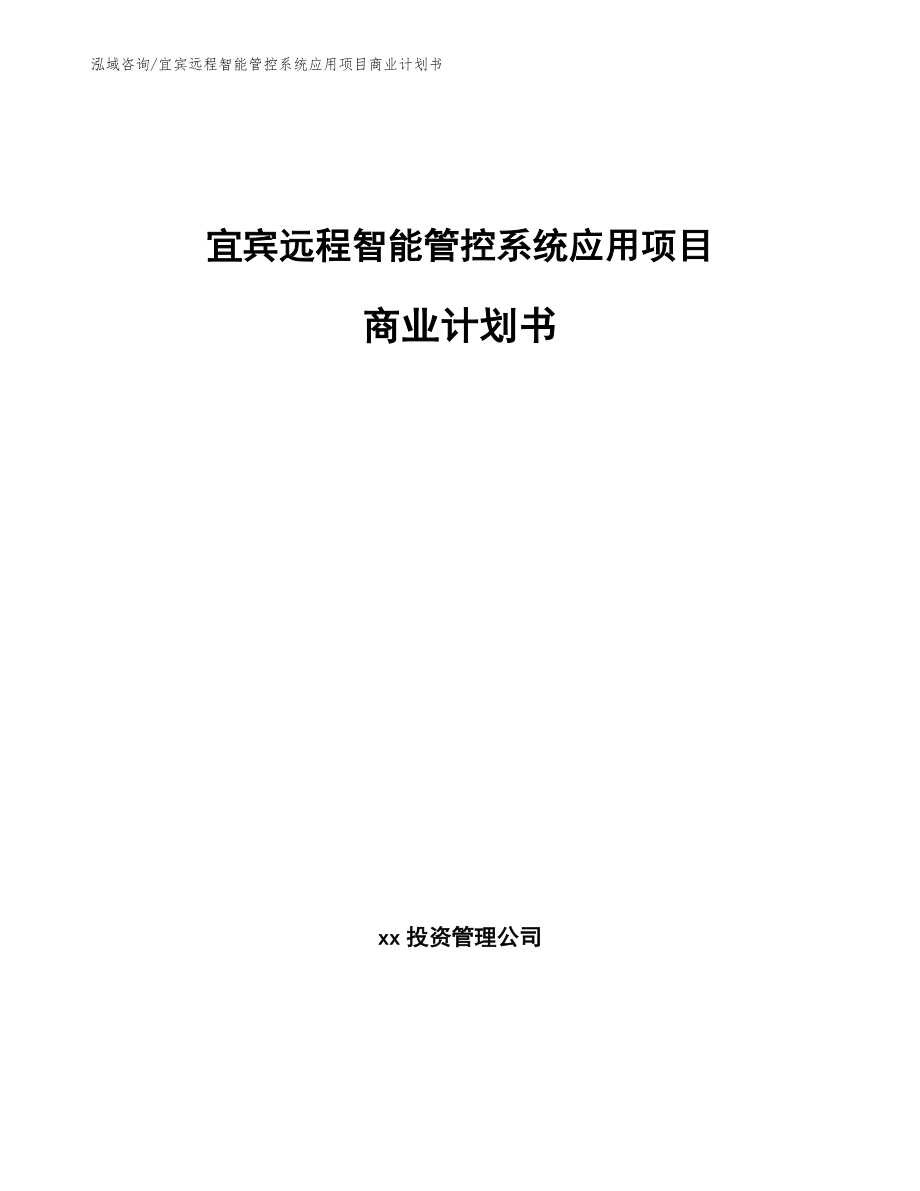 泓域咨询/宜宾远程智能管控系统应用项目商业计划书

宜宾远程智能管控系统应用项目

商业计划书

xx 投资管理公司